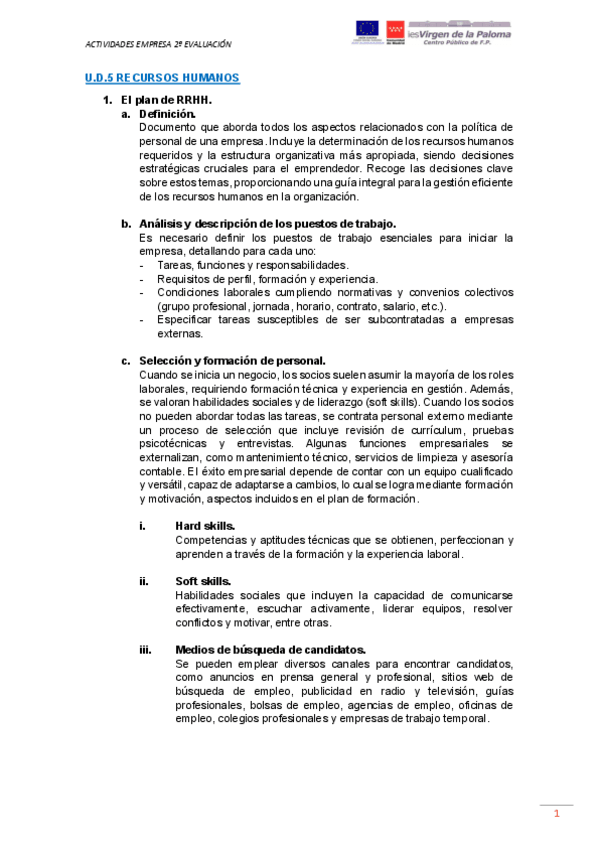 ACTIVIDADES EMPRESA 2ª EVALUACIÓN

iesVirgen de la Paloma
Centro Público de F.P.

U.D.5 RECURSOS HUMANOS

1. El plan de RRHH.

a. Definición.
Documento que aborda todos los aspectos relacionados con la política de personal de una empresa. Incluye la determinación de los recursos humanos requeridos y la estructura organizativa más apropiada, siendo decisiones estratégicas cruciales para el emprendedor. Recoge las decisiones clave sobre estos temas, proporcionando una guía integral para la gestión eficiente de los recursos humanos en la organización.

b. Análisis y descripción de los puestos de trabajo.
Es necesario definir los puestos de trabajo esenciales para iniciar la empresa, detallando para cada uno:
- Tareas, funciones y responsabilidades.
- Requisitos de perfil, formación y experiencia.
- Condiciones laborales cumpliendo normativas y convenios colectivos (grupo profesional, jornada, horario, contrato, salario, etc.).
- Especificar tareas susceptibles de ser subcontratadas a empresas externas.

c. Selección y formación de personal.
Cuando se inicia un negocio, los socios suelen asumir la mayoría de los roles laborales, requiriendo formación técnica y experiencia en gestión. Además, se valoran habilidades sociales y de liderazgo (soft skills). Cuando los socios no pueden abordar todas las tareas, se contrata personal externo mediante un proceso de selección que incluye revisión de currículum, pruebas psicotécnicas y entrevistas. Algunas funciones empresariales se externalizan, como mantenimiento técnico, servicios de limpieza y asesoría contable. El éxito empresarial depende de contar con un equipo cualificado y versátil, capaz de adaptarse a cambios, lo cual se logra mediante formación y motivación, aspectos incluidos en el plan de formación.

i. Hard skills.
Competencias y aptitudes técnicas que se obtienen, perfeccionan y aprenden a través de la formación y la experiencia laboral.

ii. Soft skills.
Habilidades sociales que incluyen la capacidad de comunicarse efectivamente, escuchar activamente, liderar equipos, resolver conflictos y motivar, entre otras.

iii. Medios de búsqueda de candidatos.
Se pueden emplear diversos canales para encontrar candidatos, como anuncios en prensa general y profesional, sitios web de búsqueda de empleo, publicidad en radio y televisión, guías profesionales, bolsas de empleo, agencias de empleo, oficinas de empleo, colegios profesionales y empresas de trabajo temporal.

1